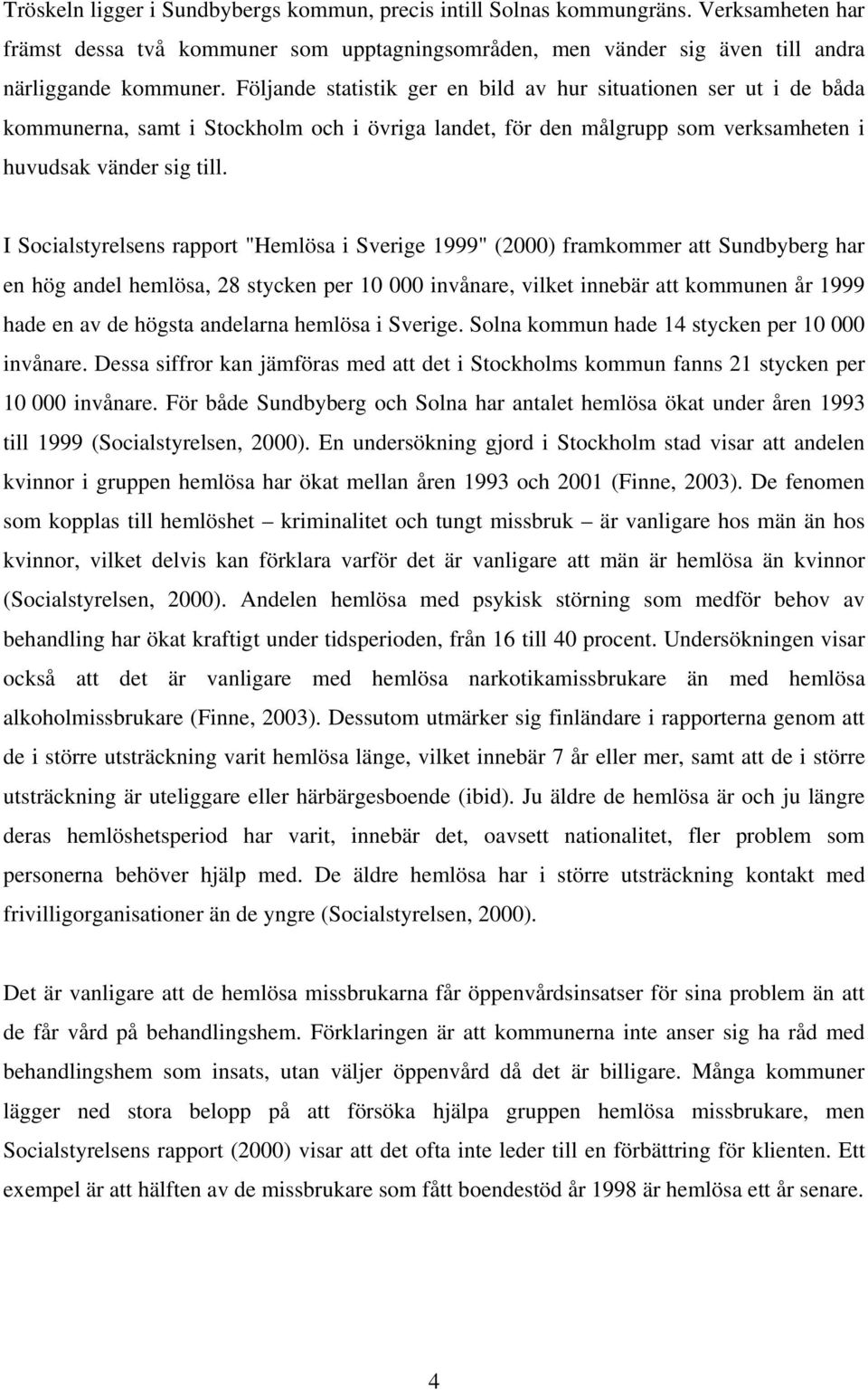 Tröskeln ligger i Sundbybergs kommun, precis intill Solnas kommungräns. Verksamheten har främst dessa två kommuner som upptagningsområden, men vänder sig även till andra närliggande kommuner. Följande statistik ger en bild av hur situationen ser ut i de båda kommunerna, samt i Stockholm och i övriga landet, för den målgrupp som verksamheten i huvudsak vänder sig till.

I Socialstyrelsens rapport "Hemlösa i Sverige 1999" (2000) framkommer att Sundbyberg har en hög andel hemlösa, 28 stycken per 10 000 invånare, vilket innebär att kommunen år 1999 hade en av de högsta andelarna hemlösa i Sverige. Solna kommun hade 14 stycken per 10 000 invånare. Dessa siffror kan jämföras med att det i Stockholms kommun fanns 21 stycken per 10 000 invånare. För både Sundbyberg och Solna har antalet hemlösa ökat under åren 1993 till 1999 (Socialstyrelsen, 2000). En undersökning gjord i Stockholm stad visar att andelen kvinnor i gruppen hemlösa har ökat mellan åren 1993 och 2001 (Finne, 2003). De fenomen som kopplas till hemlöshet – kriminalitet och tungt missbruk – är vanligare hos män än hos kvinnor, vilket delvis kan förklara varför det är vanligare att män är hemlösa än kvinnor (Socialstyrelsen, 2000). Andelen hemlösa med psykisk störning som medför behov av behandling har ökat kraftigt under tidsperioden, från 16 till 40 procent. Undersökningen visar också att det är vanligare med hemlösa narkotikamissbrukare än med hemlösa alkoholmissbrukare (Finne, 2003). Dessutom utmärker sig finländare i rapporterna genom att de i större utsträckning varit hemlösa länge, vilket innebär 7 år eller mer, samt att de i större utsträckning är uteliggare eller härbärgesboende (ibid). Ju äldre de hemlösa är och ju längre deras hemlöshetsperiod har varit, innebär det, oavsett nationalitet, fler problem som personerna behöver hjälp med. De äldre hemlösa har i större utsträckning kontakt med frivilligorganisationer än de yngre (Socialstyrelsen, 2000).

Det är vanligare att de hemlösa missbrukarna får öppenvårdsinsatser för sina problem än att de får vård på behandlingshem. Förklaringen är att kommunerna inte anser sig ha råd med behandlingshem som insats, utan väljer öppenvård då det är billigare. Många kommuner lägger ned stora belopp på att försöka hjälpa gruppen hemlösa missbrukare, men Socialstyrelsens rapport (2000) visar att det ofta inte leder till en förbättring för klienten. Ett exempel är att hälften av de missbrukare som fått boendestöd år 1998 är hemlösa ett år senare.

4